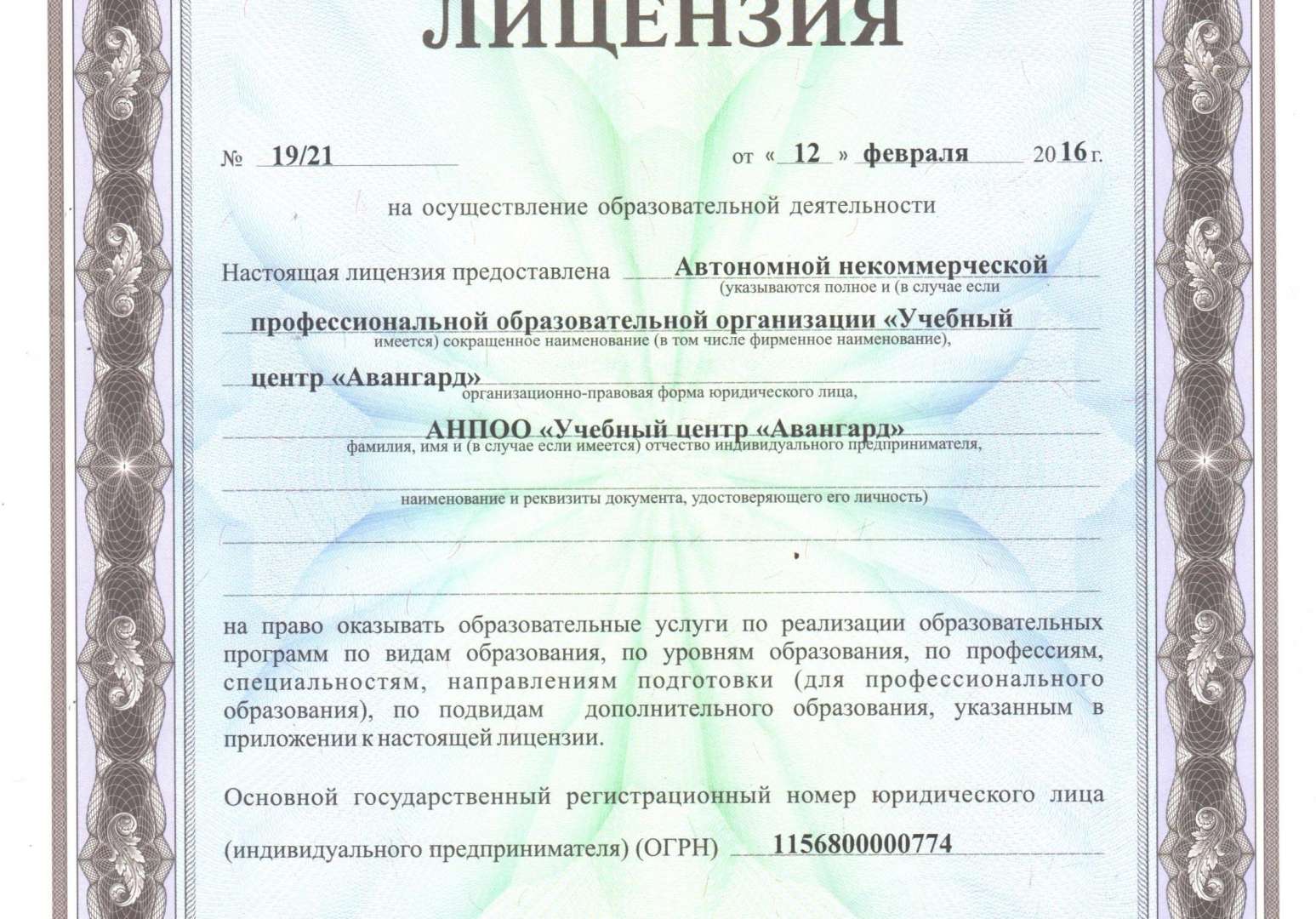 ЛИЦЕНЗИЯ

№ 19/21 от « 12 » февраля 2016 г.

на осуществление образовательной деятельности

Настоящая лицензия предоставлена Автономной некоммерческой
(указываются полное и (в случае если
профессиональной образовательной организации «Учебный
имеется) сокращенное наименование (в том числе фирменное наименование),
центр «Авангард»
организационно-правовая форма юридического лица,
АНПОО «Учебный центр «Авангард»
фамилия, имя и (в случае если имеется) отчество индивидуального предпринимателя,
наименование и реквизиты документа, удостоверяющего его личность)

на право оказывать образовательные услуги по реализации образовательных программ по видам образования, по уровням образования, по профессиям, специальностям, направлениям подготовки (для профессионального образования), по подвидам дополнительного образования, указанным в приложении к настоящей лицензии.

Основной государственный регистрационный номер юридического лица (индивидуального предпринимателя) (ОГРН) 1156800000774